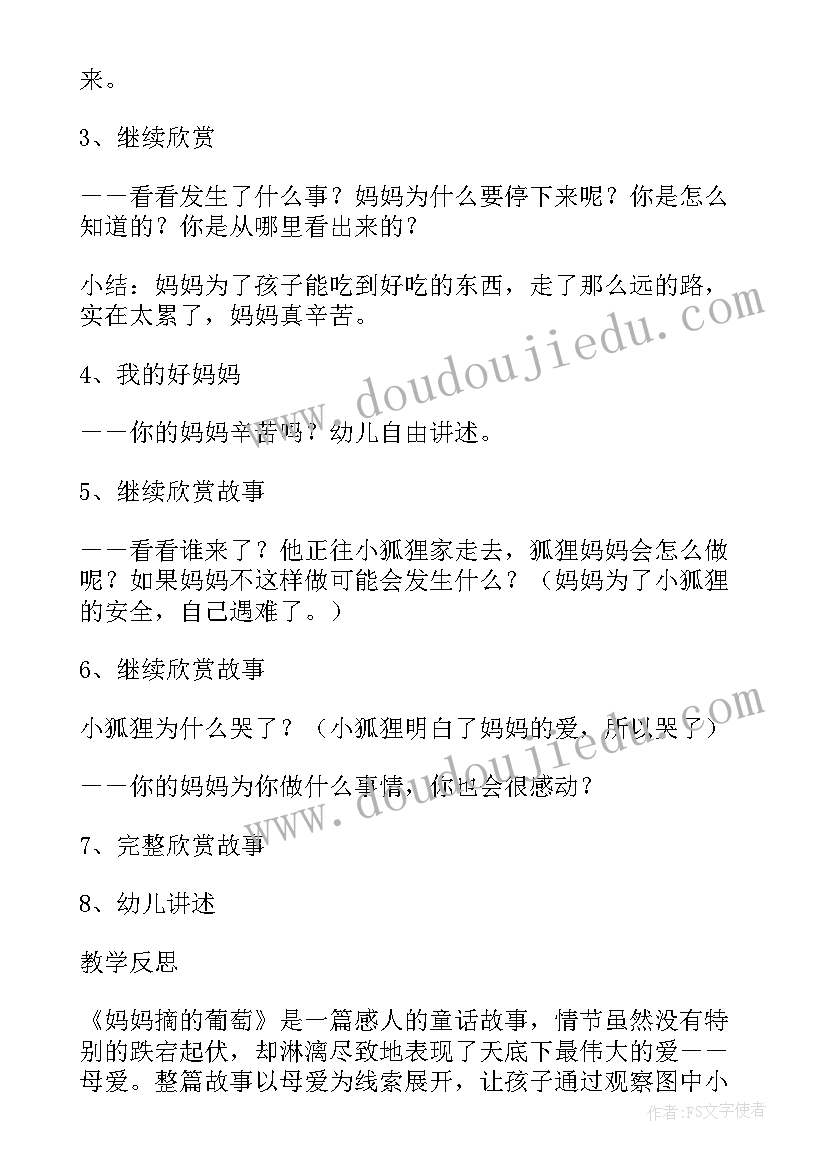 来。

3、继续欣赏

——看看发生了什么事？妈妈为什么要停下来呢？你是怎么知道的？你是从哪里看出来的？

小结：妈妈为了孩子能吃到好吃的东西，走了那么远的路，实在太累了，妈妈真辛苦。

4、我的好妈妈

——你的妈妈辛苦吗？幼儿自由讲述。

5、继续欣赏故事

——看看谁来了？他正往小狐狸家走去，狐狸妈妈会怎么做呢？如果妈妈不这样做可能会发生什么？（妈妈为了小狐狸的安全，自己遇难了。）

6、继续欣赏故事

小狐狸为什么哭了？（小狐狸明白了妈妈的爱，所以哭了）

——你的妈妈为你做什么事情，你也会很感动？

7、完整欣赏故事

8、幼儿讲述

教学反思

《妈妈摘的葡萄》是一篇感人的童话故事，情节虽然没有特别的跌宕起伏，却淋漓尽致地表现了天底下最伟大的爱——母爱。整篇故事以母爱为线索展开，让孩子通过观察图中小

www.doudoujiedu.com

www.doudoujiedu.com

作者：FS文字使者